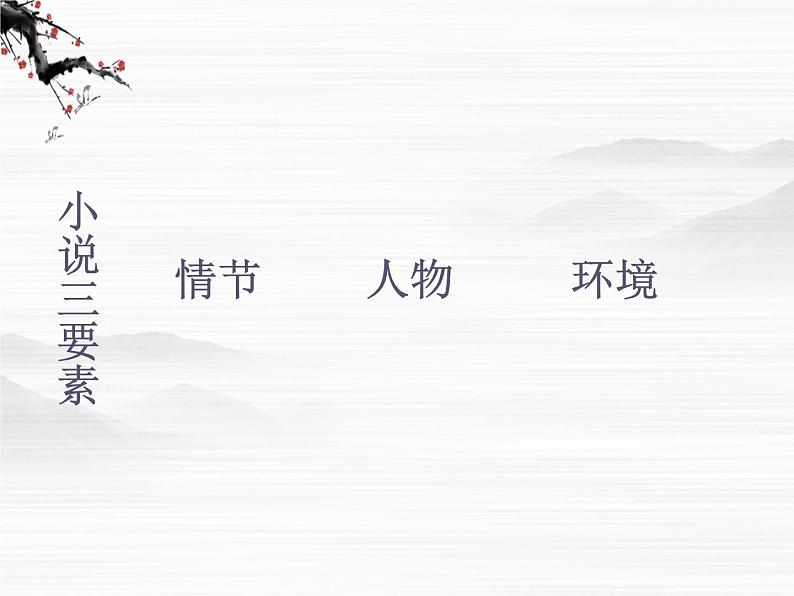 小说三要素

情节 人物 环境